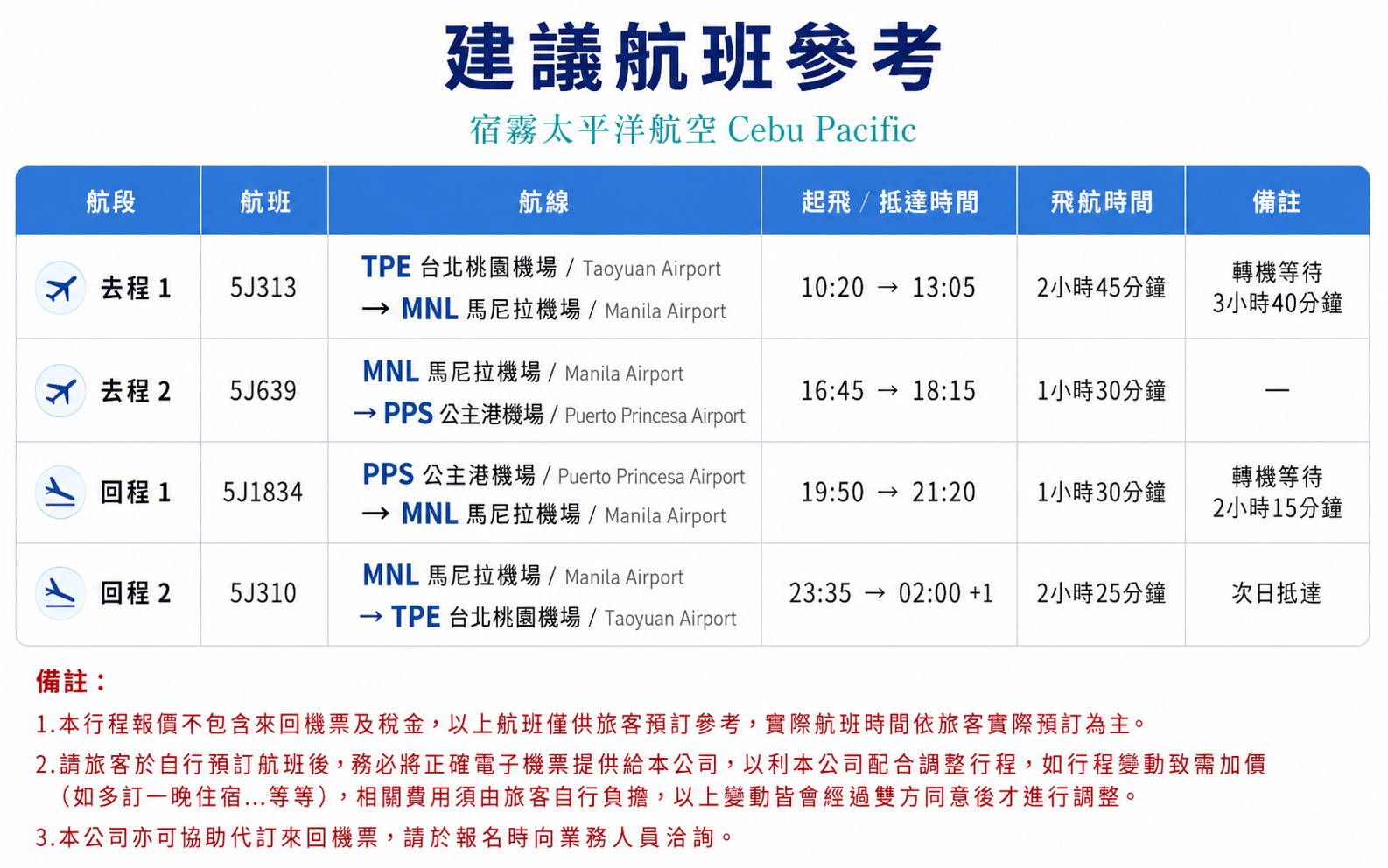 建議航班參考

宿霧太平洋航空 Cebu Pacific

| 航段 | 航班 | 航線 | 起飛 / 抵達時間 | 飛航時間 | 備註 |
|---|---|---|---|---|---|
| 去程 1 | 5J313 | TPE 台北桃園機場 / Taoyuan Airport → MNL 馬尼拉機場 / Manila Airport | 10:20 → 13:05 | 2小時45分鐘 | 轉機等待 3小時40分鐘 |
| 去程 2 | 5J639 | MNL 馬尼拉機場 / Manila Airport → PPS 公主港機場 / Puerto Princesa Airport | 16:45 → 18:15 | 1小時30分鐘 | — |
| 回程 1 | 5J1834 | PPS 公主港機場 / Puerto Princesa Airport → MNL 馬尼拉機場 / Manila Airport | 19:50 → 21:20 | 1小時30分鐘 | 轉機等待 2小時15分鐘 |
| 回程 2 | 5J310 | MNL 馬尼拉機場 / Manila Airport → TPE 台北桃園機場 / Taoyuan Airport | 23:35 → 02:00 +1 | 2小時25分鐘 | 次日抵達 |

備註：
1.本行程報價不包含來回機票及稅金，以上航班僅供旅客預訂參考，實際航班時間依旅客實際預訂為主。
2.請旅客於自行預訂航班後，務必將正確電子機票提供給本公司，以利本公司配合調整行程，如行程變動致需加價（如多訂一晚住宿...等等），相關費用須由旅客自行負擔，以上變動皆會經過雙方同意後才進行調整。
3.本公司亦可協助代訂來回機票，請於報名時向業務人員洽詢。